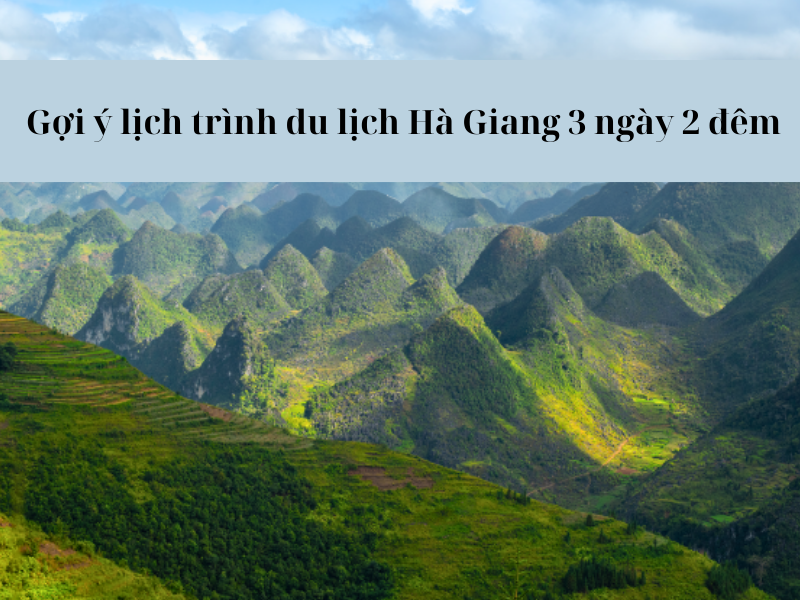 Gợi ý lịch trình du lịch Hà Giang 3 ngày 2 đêm